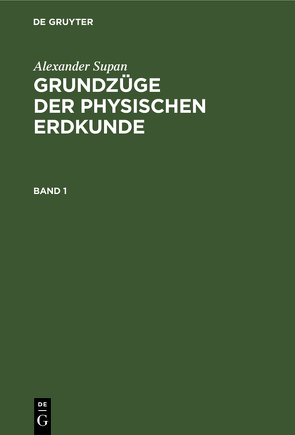 DE GRUYTER

Alexander Supan

GRUNDZÜGE DER PHYSISCHEN ERDKUNDE

BAND 1

DE
G